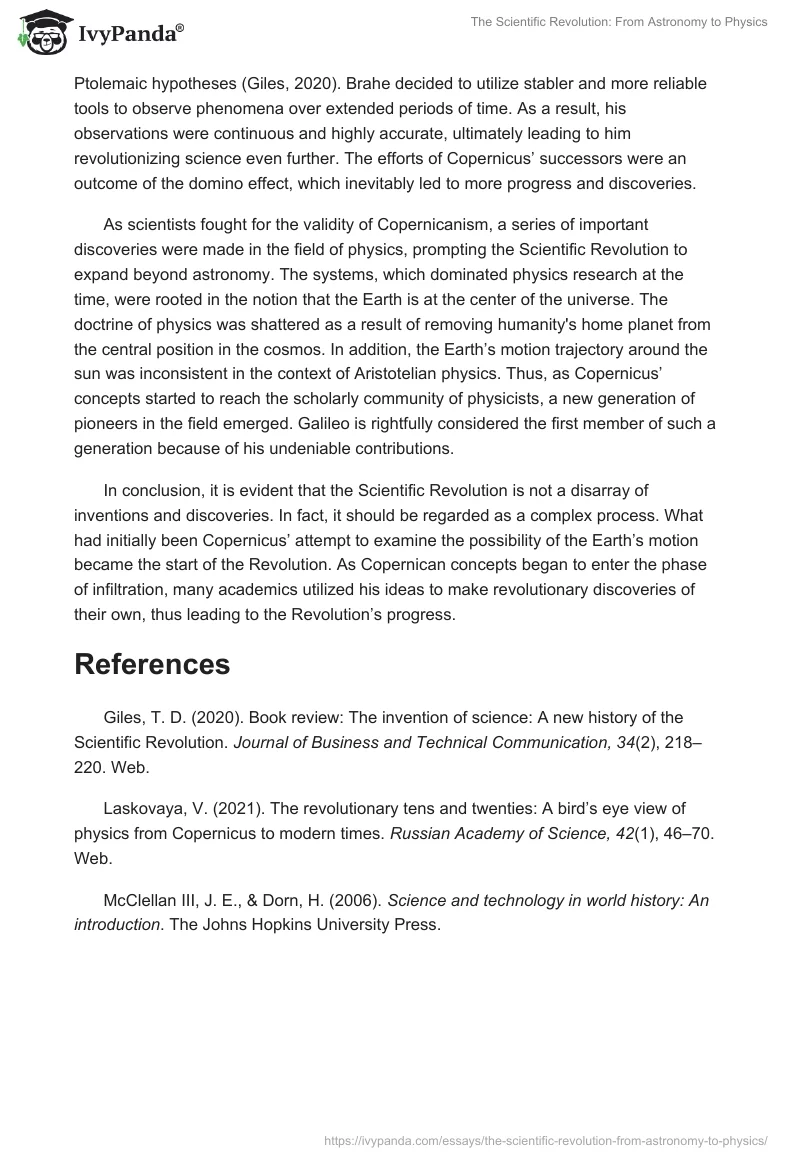 IvyPanda®

The Scientific Revolution: From Astronomy to Physics

Ptolemaic hypotheses (Giles, 2020). Brahe decided to utilize stabler and more reliable tools to observe phenomena over extended periods of time. As a result, his observations were continuous and highly accurate, ultimately leading to him revolutionizing science even further. The efforts of Copernicus' successors were an outcome of the domino effect, which inevitably led to more progress and discoveries.

As scientists fought for the validity of Copernicanism, a series of important discoveries were made in the field of physics, prompting the Scientific Revolution to expand beyond astronomy. The systems, which dominated physics research at the time, were rooted in the notion that the Earth is at the center of the universe. The doctrine of physics was shattered as a result of removing humanity's home planet from the central position in the cosmos. In addition, the Earth's motion trajectory around the sun was inconsistent in the context of Aristotelian physics. Thus, as Copernicus' concepts started to reach the scholarly community of physicists, a new generation of pioneers in the field emerged. Galileo is rightfully considered the first member of such a generation because of his undeniable contributions.

In conclusion, it is evident that the Scientific Revolution is not a disarray of inventions and discoveries. In fact, it should be regarded as a complex process. What had initially been Copernicus' attempt to examine the possibility of the Earth's motion became the start of the Revolution. As Copernican concepts began to enter the phase of infiltration, many academics utilized his ideas to make revolutionary discoveries of their own, thus leading to the Revolution's progress.

References

Giles, T. D. (2020). Book review: The invention of science: A new history of the Scientific Revolution. Journal of Business and Technical Communication, 34(2), 218–220. Web.

Laskovaya, V. (2021). The revolutionary tens and twenties: A bird's eye view of physics from Copernicus to modern times. Russian Academy of Science, 42(1), 46–70. Web.

McClellan III, J. E., & Dorn, H. (2006). Science and technology in world history: An introduction. The Johns Hopkins University Press.

https://ivypanda.com/essays/the-scientific-revolution-from-astronomy-to-physics/